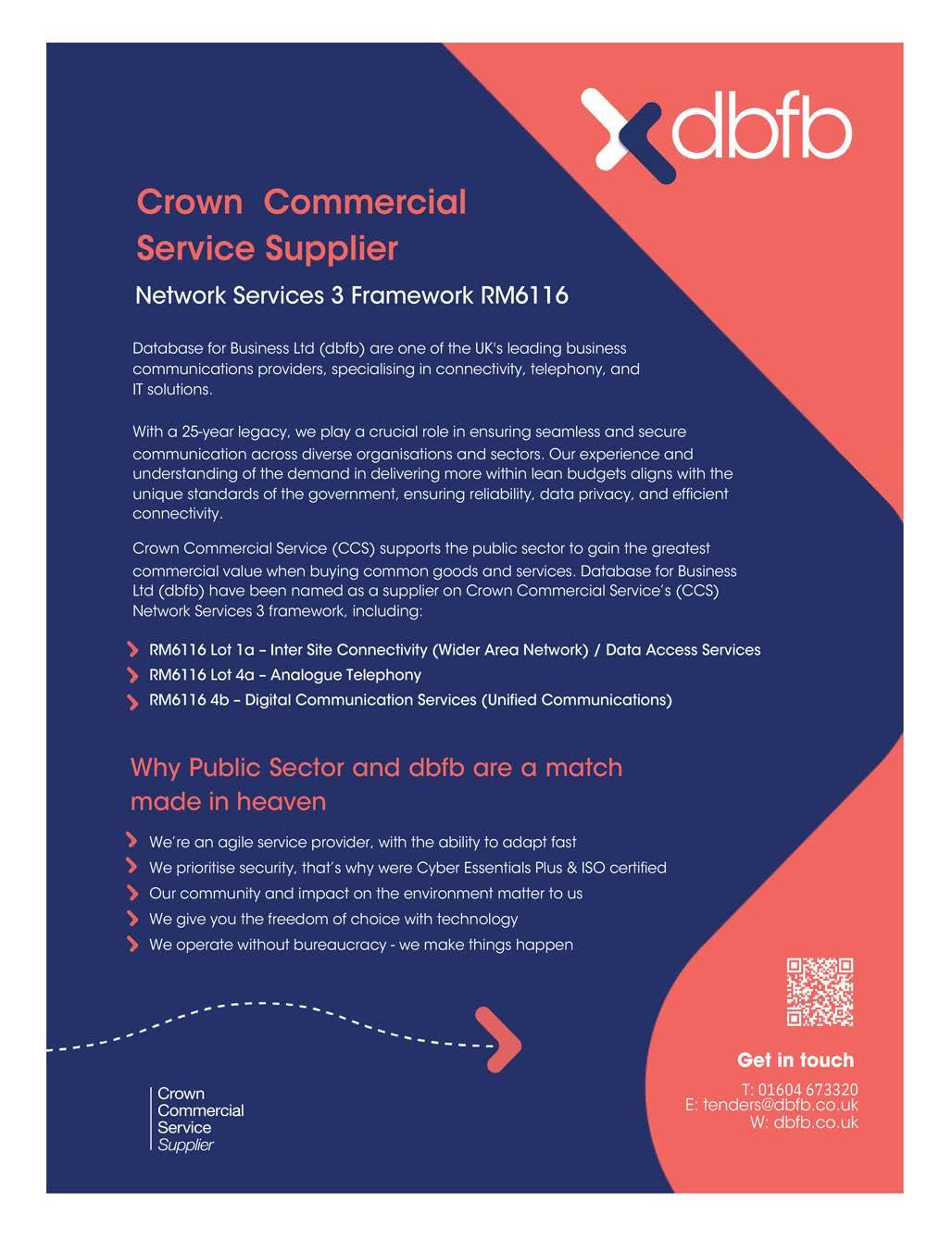 dbfb

Crown Commercial Service Supplier

Network Services 3 Framework RM6116

Database for Business Ltd (dbfb) are one of the UK's leading business communications providers, specialising in connectivity, telephony, and IT solutions.

With a 25-year legacy, we play a crucial role in ensuring seamless and secure communication across diverse organisations and sectors. Our experience and understanding of the demand in delivering more within lean budgets aligns with the unique standards of the government, ensuring reliability, data privacy, and efficient connectivity.

Crown Commercial Service (CCS) supports the public sector to gain the greatest commercial value when buying common goods and services. Database for Business Ltd (dbfb) have been named as a supplier on Crown Commercial Service's (CCS) Network Services 3 framework, including:

RM6116 Lot 1a – Inter Site Connectivity (Wider Area Network) / Data Access Services
RM6116 Lot 4a – Analogue Telephony
RM6116 4b – Digital Communication Services (Unified Communications)

Why Public Sector and dbfb are a match made in heaven

We're an agile service provider, with the ability to adapt fast
We prioritise security, that's why were Cyber Essentials Plus & ISO certified
Our community and impact on the environment matter to us
We give you the freedom of choice with technology
We operate without bureaucracy - we make things happen

Crown Commercial Service Supplier

Get in touch
T: 01604 673320
E: tenders@dbfb.co.uk
W: dbfb.co.uk